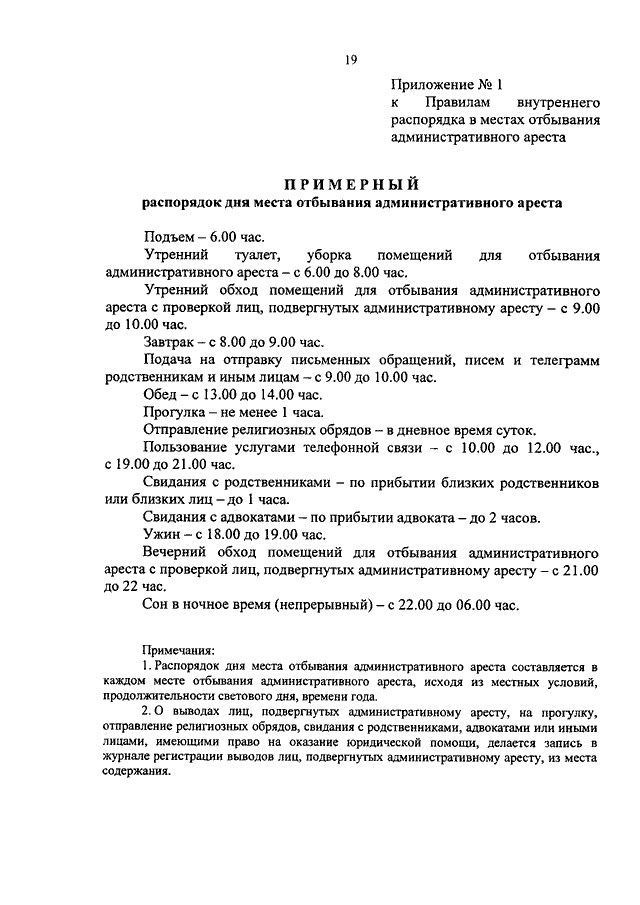 19

Приложение № 1
к Правилам внутреннего распорядка в местах отбывания административного ареста

ПРИМЕРНЫЙ
распорядок дня места отбывания административного ареста

Подъем – 6.00 час.

Утренний туалет, уборка помещений для отбывания административного ареста – с 6.00 до 8.00 час.

Утренний обход помещений для отбывания административного ареста с проверкой лиц, подвергнутых административному аресту – с 9.00 до 10.00 час.

Завтрак – с 8.00 до 9.00 час.

Подача на отправку письменных обращений, писем и телеграмм родственникам и иным лицам – с 9.00 до 10.00 час.

Обед – с 13.00 до 14.00 час.

Прогулка – не менее 1 часа.

Отправление религиозных обрядов – в дневное время суток.

Пользование услугами телефонной связи – с 10.00 до 12.00 час., с 19.00 до 21.00 час.

Свидания с родственниками – по прибытии близких родственников или близких лиц – до 1 часа.

Свидания с адвокатами – по прибытии адвоката – до 2 часов.

Ужин – с 18.00 до 19.00 час.

Вечерний обход помещений для отбывания административного ареста с проверкой лиц, подвергнутых административному аресту – с 21.00 до 22 час.

Сон в ночное время (непрерывный) – с 22.00 до 06.00 час.

Примечания:

1. Распорядок дня места отбывания административного ареста составляется в каждом месте отбывания административного ареста, исходя из местных условий, продолжительности светового дня, времени года.

2. О выводах лиц, подвергнутых административному аресту, на прогулку, отправление религиозных обрядов, свидания с родственниками, адвокатами или иными лицами, имеющими право на оказание юридической помощи, делается запись в журнале регистрации выводов лиц, подвергнутых административному аресту, из места содержания.